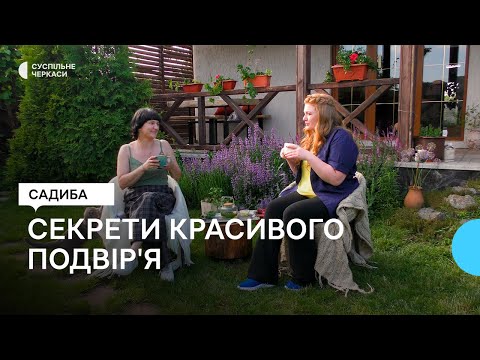 СУСПІЛЬНЕ
ЧЕРКАСИ

САДИБА

СЕКРЕТИ КРАСИВОГО ПОДВІР'Я